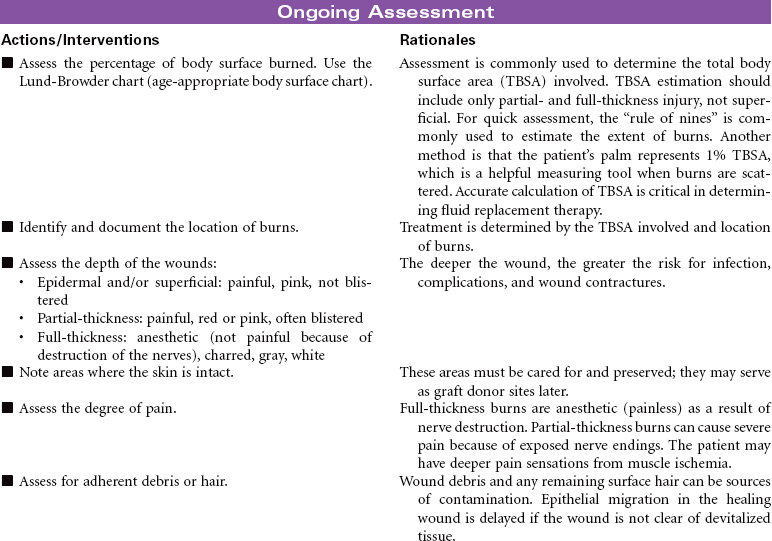 Ongoing Assessment

| Actions/Interventions | Rationales |
|---|---|
| ■ Assess the percentage of body surface burned. Use the Lund-Browder chart (age-appropriate body surface chart). | Assessment is commonly used to determine the total body surface area (TBSA) involved. TBSA estimation should include only partial- and full-thickness injury, not superficial. For quick assessment, the "rule of nines" is commonly used to estimate the extent of burns. Another method is that the patient's palm represents 1% TBSA, which is a helpful measuring tool when burns are scattered. Accurate calculation of TBSA is critical in determining fluid replacement therapy. |
| ■ Identify and document the location of burns. | Treatment is determined by the TBSA involved and location of burns. |
| ■ Assess the depth of the wounds: • Epidermal and/or superficial: painful, pink, not blistered • Partial-thickness: painful, red or pink, often blistered • Full-thickness: anesthetic (not painful because of destruction of the nerves), charred, gray, white | The deeper the wound, the greater the risk for infection, complications, and wound contractures. |
| ■ Note areas where the skin is intact. | These areas must be cared for and preserved; they may serve as graft donor sites later. |
| ■ Assess the degree of pain. | Full-thickness burns are anesthetic (painless) as a result of nerve destruction. Partial-thickness burns can cause severe pain because of exposed nerve endings. The patient may have deeper pain sensations from muscle ischemia. |
| ■ Assess for adherent debris or hair. | Wound debris and any remaining surface hair can be sources of contamination. Epithelial migration in the healing wound is delayed if the wound is not clear of devitalized tissue. |